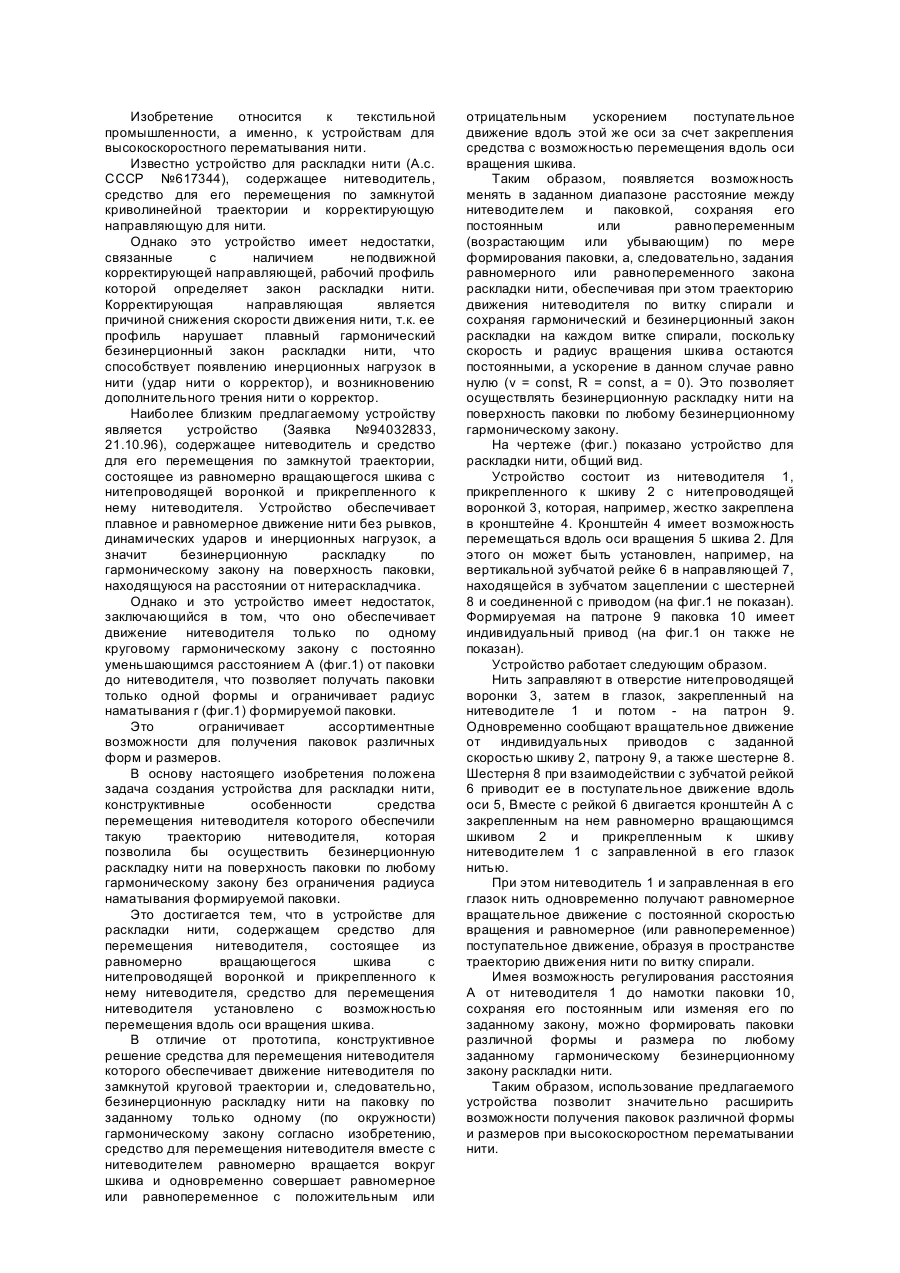 Изобретение относится к текстильной промышленности, а именно, к устройствам для высокоскоростного перематывания нити.

Известно устройство для раскладки нити (А.с. СССР №617344), содержащее нитеводитель, средство для его перемещения по замкнутой криволинейной траектории и корректирующую направляющую для нити.

Однако это устройство имеет недостатки, связанные с наличием неподвижной корректирующей направляющей, рабочий профиль которой определяет закон раскладки нити. Корректирующая направляющая является причиной снижения скорости движения нити, т.к. ее профиль нарушает плавный гармонический безинерционный закон раскладки нити, что способствует появлению инерционных нагрузок в нити (удар нити о корректор), и возникновению дополнительного трения нити о корректор.

Наиболее близким предлагаемому устройству является устройство (Заявка №94032833, 21.10.96), содержащее нитеводитель и средство для его перемещения по замкнутой траектории, состоящее из равномерно вращающегося шкива с нитепроводящей воронкой и прикрепленного к нему нитеводителя. Устройство обеспечивает плавное и равномерное движение нити без рывков, динамических ударов и инерционных нагрузок, а значит безинерционную раскладку по гармоническому закону на поверхность паковки, находящуюся на расстоянии от нитераскладчика.

Однако и это устройство имеет недостаток, заключающийся в том, что оно обеспечивает движение нитеводителя только по одному круговому гармоническому закону с постоянно уменьшающимся расстоянием А (фиг.1) от паковки до нитеводителя, что позволяет получать паковки только одной формы и ограничивает радиус наматывания r (фиг.1) формируемой паковки.

Это ограничивает ассортиментные возможности для получения паковок различных форм и размеров.

В основу настоящего изобретения положена задача создания устройства для раскладки нити, конструктивные особенности средства перемещения нитеводителя которого обеспечили такую траекторию нитеводителя, которая позволила бы осуществить безинерционную раскладку нити на поверхность паковки по любому гармоническому закону без ограничения радиуса наматывания формируемой паковки.

Это достигается тем, что в устройстве для раскладки нити, содержащем средство для перемещения нитеводителя, состоящее из равномерно вращающегося шкива с нитепроводящей воронкой и прикрепленного к нему нитеводителя, средство для перемещения нитеводителя установлено с возможностью перемещения вдоль оси вращения шкива.

В отличие от прототипа, конструктивное решение средства для перемещения нитеводителя которого обеспечивает движение нитеводителя по замкнутой круговой траектории и, следовательно, безинерционную раскладку нити на паковку по заданному только одному (по окружности) гармоническому закону согласно изобретению, средство для перемещения нитеводителя вместе с нитеводителем равномерно вращается вокруг шкива и одновременно совершает равномерное или равнопеременное с положительным или отрицательным ускорением поступательное движение вдоль этой же оси за счет закрепления средства с возможностью перемещения вдоль оси вращения шкива.

Таким образом, появляется возможность менять в заданном диапазоне расстояние между нитеводителем и паковкой, сохраняя его постоянным или равнопеременным (возрастающим или убывающим) по мере формирования паковки, а, следовательно, задания равномерного или равнопеременного закона раскладки нити, обеспечивая при этом траекторию движения нитеводителя по витку спирали и сохраняя гармонический и безинерционный закон раскладки на каждом витке спирали, поскольку скорость и радиус вращения шкива остаются постоянными, а ускорение в данном случае равно нулю (v = const, R = const, a = 0). Это позволяет осуществлять безинерционную раскладку нити на поверхность паковки по любому безинерционному гармоническому закону.

На чертеже (фиг.) показано устройство для раскладки нити, общий вид.

Устройство состоит из нитеводителя 1, прикрепленного к шкиву 2 с нитепроводящей воронкой 3, которая, например, жестко закреплена в кронштейне 4. Кронштейн 4 имеет возможность перемещаться вдоль оси вращения 5 шкива 2. Для этого он может быть установлен, например, на вертикальной зубчатой рейке 6 в направляющей 7, находящейся в зубчатом зацеплении с шестерней 8 и соединенной с приводом (на фиг.1 не показан). Формируемая на патроне 9 паковка 10 имеет индивидуальный привод (на фиг.1 он также не показан).

Устройство работает следующим образом.

Нить заправляют в отверстие нитепроводящей воронки 3, затем в глазок, закрепленный на нитеводителе 1 и потом - на патрон 9. Одновременно сообщают вращательное движение от индивидуальных приводов с заданной скоростью шкиву 2, патрону 9, а также шестерне 8. Шестерня 8 при взаимодействии с зубчатой рейкой 6 приводит ее в поступательное движение вдоль оси 5, Вместе с рейкой 6 двигается кронштейн А с закрепленным на нем равномерно вращающимся шкивом 2 и прикрепленным к шкиву нитеводителем 1 с заправленной в его глазок нитью.

При этом нитеводитель 1 и заправленная в его глазок нить одновременно получают равномерное вращательное движение с постоянной скоростью вращения и равномерное (или равнопеременное) поступательное движение, образуя в пространстве траекторию движения нити по витку спирали.

Имея возможность регулирования расстояния А от нитеводителя 1 до намотки паковки 10, сохраняя его постоянным или изменяя его по заданному закону, можно формировать паковки различной формы и размера по любому заданному гармоническому безинерционному закону раскладки нити.

Таким образом, использование предлагаемого устройства позволит значительно расширить возможности получения паковок различной формы и размеров при высокоскоростном перематывании нити.